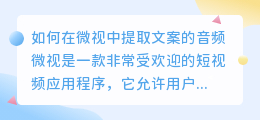 如何在微视中提取文案的音频

微视是一款非常受欢迎的短视频应用程序，它允许用户...